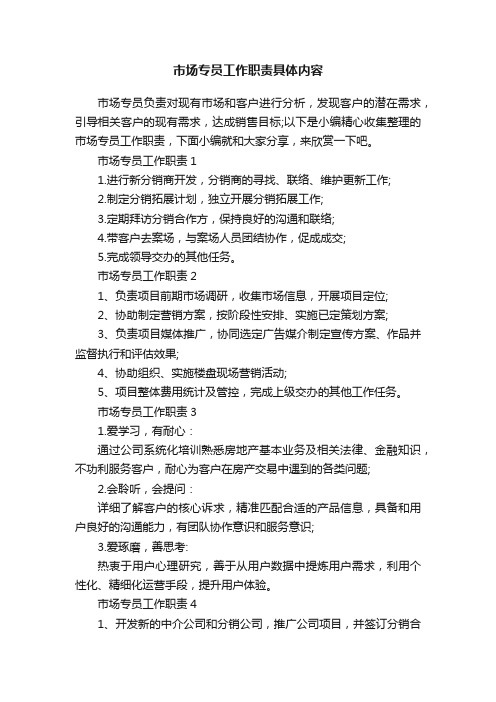 市场专员工作职责具体内容

市场专员负责对现有市场和客户进行分析，发现客户的潜在需求，引导相关客户的现有需求，达成销售目标;以下是小编精心收集整理的市场专员工作职责，下面小编就和大家分享，来欣赏一下吧。

市场专员工作职责 1

1.进行新分销商开发，分销商的寻找、联络、维护更新工作;

2.制定分销拓展计划，独立开展分销拓展工作;

3.定期拜访分销合作方，保持良好的沟通和联络;

4.带客户去案场，与案场人员团结协作，促成成交;

5.完成领导交办的其他任务。

市场专员工作职责 2

1、负责项目前期市场调研，收集市场信息，开展项目定位;

2、协助制定营销方案，按阶段性安排、实施已定策划方案;

3、负责项目媒体推广，协同选定广告媒介制定宣传方案、作品并监督执行和评估效果;

4、协助组织、实施楼盘现场营销活动;

5、项目整体费用统计及管控，完成上级交办的其他工作任务。

市场专员工作职责 3

1.爱学习，有耐心：

通过公司系统化培训熟悉房地产基本业务及相关法律、金融知识，不功利服务客户，耐心为客户在房产交易中遇到的各类问题;

2.会聆听，会提问：

详细了解客户的核心诉求，精准匹配合适的产品信息，具备和用户良好的沟通能力，有团队协作意识和服务意识;

3.爱琢磨，善思考:

热衷于用户心理研究，善于从用户数据中提炼用户需求，利用个性化、精细化运营手段，提升用户体验。

市场专员工作职责 4

1、开发新的中介公司和分销公司，推广公司项目，并签订分销合